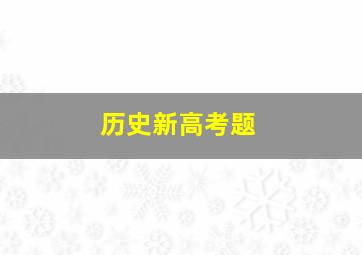 历史新高考题